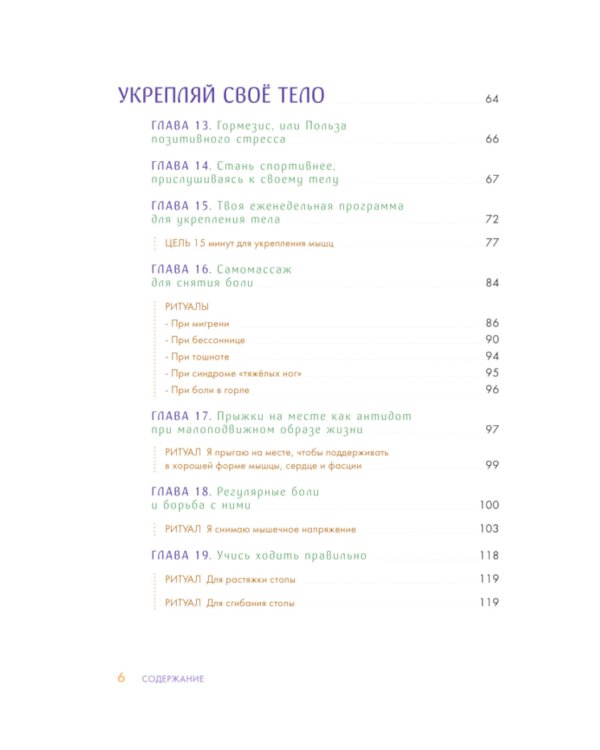 УКРЕПЛЯЙ СВОЁ ТЕЛО 64

ГЛАВА 13. Гормезис, или Польза позитивного стресса 66

ГЛАВА 14. Стань спортивнее, прислушиваясь к своему телу 67

ГЛАВА 15. Твоя еженедельная программа для укрепления тела 72

ЦЕЛЬ 15 минут для укрепления мышц 77

ГЛАВА 16. Самомассаж для снятия боли 84

РИТУАЛЫ
- При мигрени 86
- При бессоннице 90
- При тошноте 94
- При синдроме «тяжёлых ног» 95
- При боли в горле 96

ГЛАВА 17. Прыжки на месте как антидот при малоподвижном образе жизни 97

РИТУАЛ Я прыгаю на месте, чтобы поддерживать в хорошей форме мышцы, сердце и фасции 99

ГЛАВА 18. Регулярные боли и борьба с ними 100

РИТУАЛ Я снимаю мышечное напряжение 103

ГЛАВА 19. Учись ходить правильно 118

РИТУАЛ Для растяжки стопы 119

РИТУАЛ Для сгибания стопы 119

6 СОДЕРЖАНИЕ